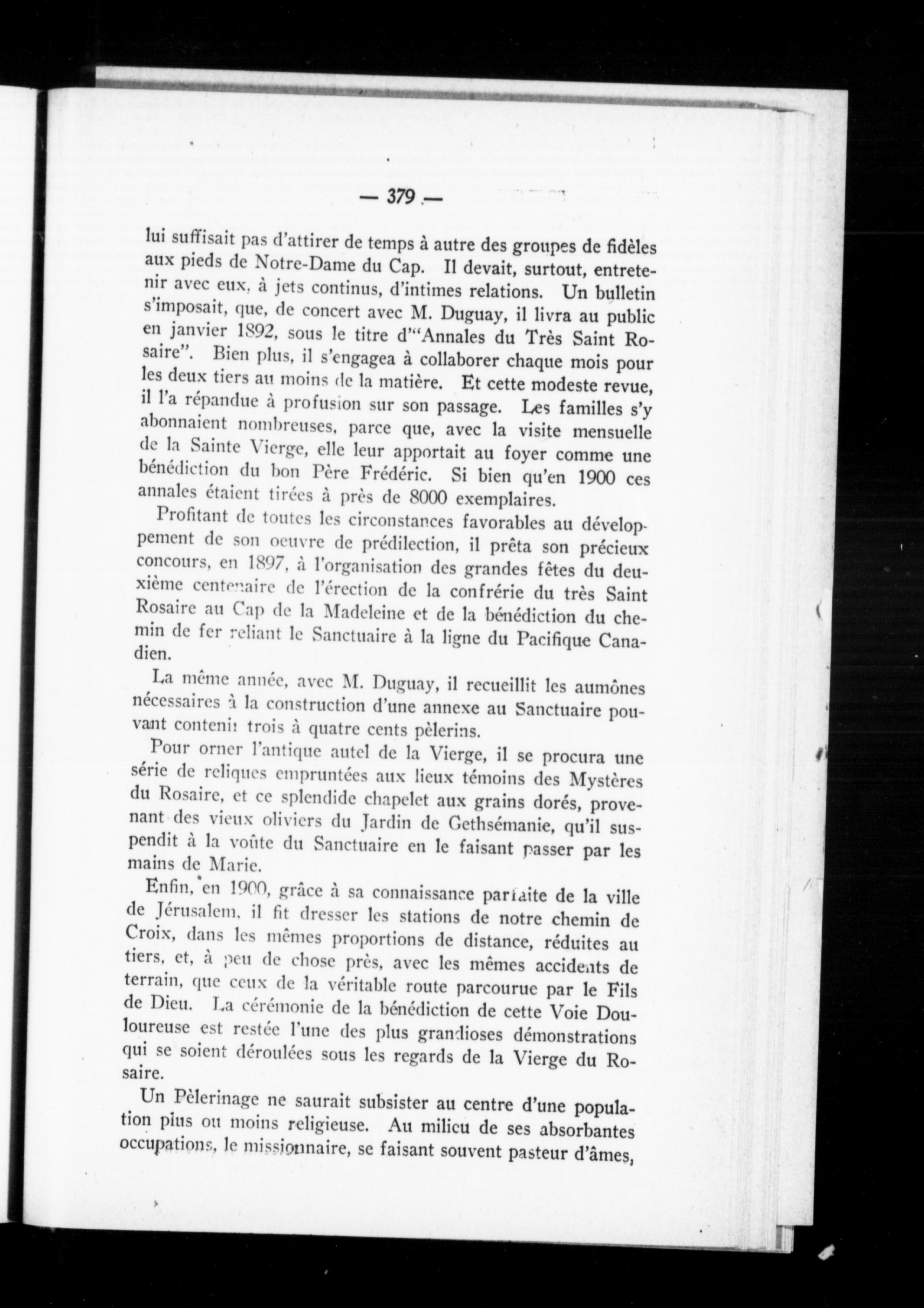 — 379 —

lui suffisait pas d'attirer de temps à autre des groupes de fidèles aux pieds de Notre-Dame du Cap. Il devait, surtout, entretenir avec eux, à jets continus, d'intimes relations. Un bulletin s'imposait, que, de concert avec M. Duguay, il livra au public en janvier 1892, sous le titre d'"Annales du Très Saint Rosaire". Bien plus, il s'engagea à collaborer chaque mois pour les deux tiers au moins de la matière. Et cette modeste revue, il l'a répandue à profusion sur son passage. Les familles s'y abonnaient nombreuses, parce que, avec la visite mensuelle de la Sainte Vierge, elle leur apportait au foyer comme une bénédiction du bon Père Frédéric. Si bien qu'en 1900 ces annales étaient tirées à près de 8000 exemplaires.

Profitant de toutes les circonstances favorables au développement de son oeuvre de prédilection, il prêta son précieux concours, en 1897, à l'organisation des grandes fêtes du deuxième centenaire de l'érection de la confrérie du très Saint Rosaire au Cap de la Madeleine et de la bénédiction du chemin de fer reliant le Sanctuaire à la ligne du Pacifique Canadien.

La même année, avec M. Duguay, il recueillit les aumônes nécessaires à la construction d'une annexe au Sanctuaire pouvant contenir trois à quatre cents pèlerins.

Pour orner l'antique autel de la Vierge, il se procura une série de reliques empruntées aux lieux témoins des Mystères du Rosaire, et ce splendide chapelet aux grains dorés, provenant des vieux oliviers du Jardin de Gethsémanie, qu'il suspendit à la voûte du Sanctuaire en le faisant passer par les mains de Marie.

Enfin, en 1900, grâce à sa connaissance parfaite de la ville de Jérusalem, il fit dresser les stations de notre chemin de Croix, dans les mêmes proportions de distance, réduites au tiers, et, à peu de chose près, avec les mêmes accidents de terrain, que ceux de la véritable route parcourue par le Fils de Dieu. La cérémonie de la bénédiction de cette Voie Douloureuse est restée l'une des plus grandioses démonstrations qui se soient déroulées sous les regards de la Vierge du Rosaire.

Un Pèlerinage ne saurait subsister au centre d'une population plus ou moins religieuse. Au milieu de ses absorbantes occupations, le missionnaire, se faisant souvent pasteur d'âmes,